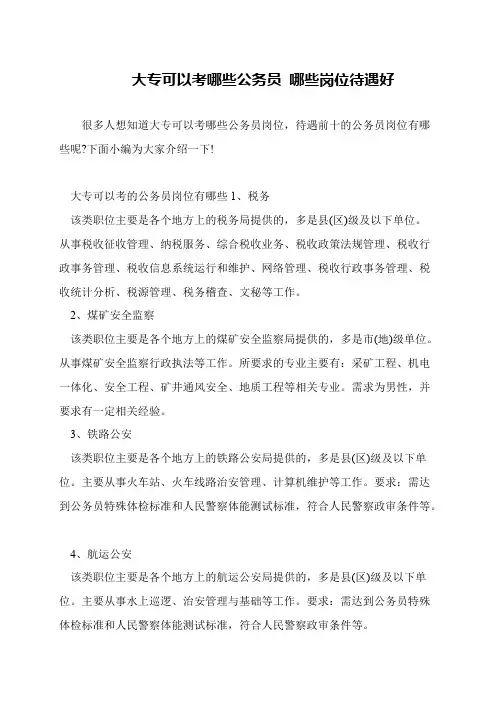 大专可以考哪些公务员 哪些岗位待遇好

很多人想知道大专可以考哪些公务员岗位，待遇前十的公务员岗位有哪些呢?下面小编为大家介绍一下!

大专可以考的公务员岗位有哪些 1、税务

该类职位主要是各个地方上的税务局提供的，多是县(区)级及以下单位。从事税收征收管理、纳税服务、综合税收业务、税收政策法规管理、税收行政事务管理、税收信息系统运行和维护、网络管理、税收行政事务管理、税收统计分析、税源管理、税务稽查、文秘等工作。

2、煤矿安全监察

该类职位主要是各个地方上的煤矿安全监察局提供的，多是市(地)级单位。从事煤矿安全监察行政执法等工作。所要求的专业主要有：采矿工程、机电一体化、安全工程、矿井通风安全、地质工程等相关专业。需求为男性，并要求有一定相关经验。

3、铁路公安

该类职位主要是各个地方上的铁路公安局提供的，多是县(区)级及以下单位。主要从事火车站、火车线路治安管理、计算机维护等工作。要求：需达到公务员特殊体检标准和人民警察体能测试标准，符合人民警察政审条件等。

4、航运公安

该类职位主要是各个地方上的航运公安局提供的，多是县(区)级及以下单位。主要从事水上巡逻、治安管理与基础等工作。要求：需达到公务员特殊体检标准和人民警察体能测试标准，符合人民警察政审条件等。